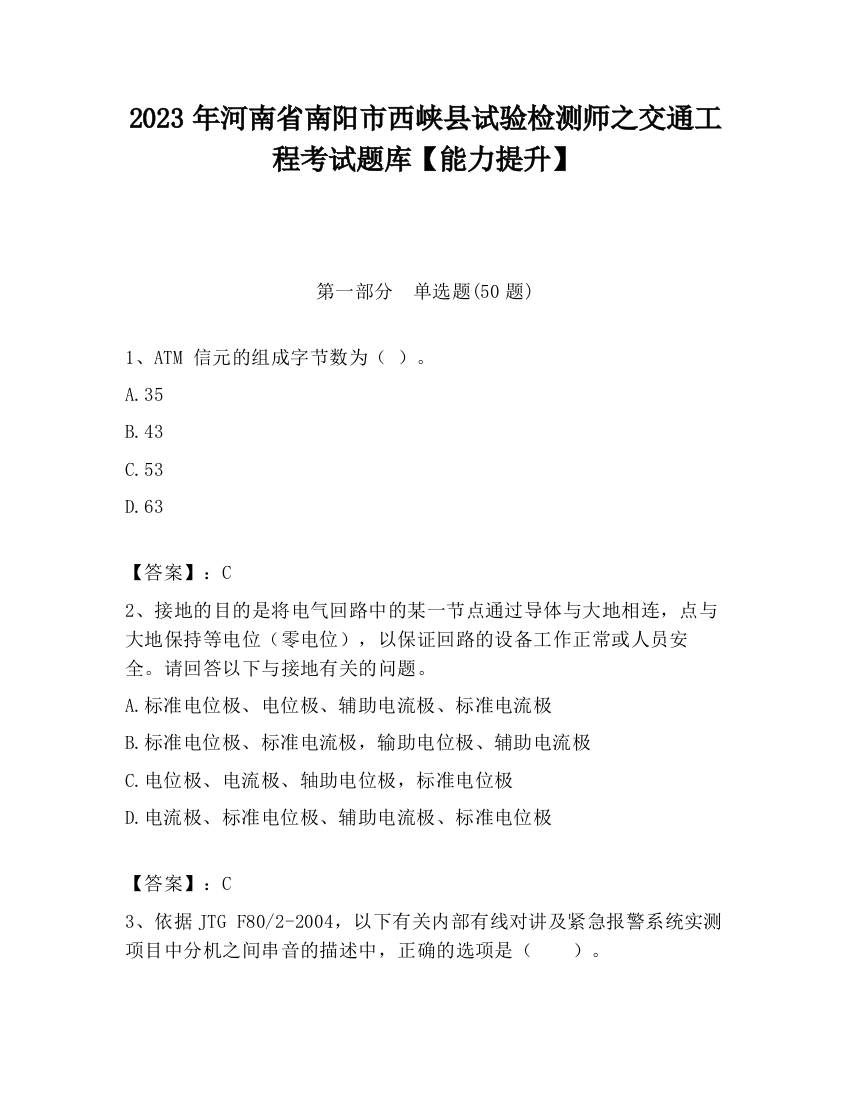 2023 年河南省南阳市西峡县试验检测师之交通工程考试题库【能力提升】

第一部分　单选题(50 题)

1、ATM 信元的组成字节数为（ ）。

A.35

B.43

C.53

D.63

【答案】：C

2、接地的目的是将电气回路中的某一节点通过导体与大地相连，点与大地保持等电位（零电位），以保证回路的设备工作正常或人员安全。请回答以下与接地有关的问题。

A.标准电位极、电位极、辅助电流极、标准电流极

B.标准电位极、标准电流极，输助电位极、辅助电流极

C.电位极、电流极、轴助电位极，标准电位极

D.电流极、标准电位极、辅助电流极、标准电位极

【答案】：C

3、依据 JTG F80/2-2004，以下有关内部有线对讲及紧急报警系统实测项目中分机之间串音的描述中，正确的选项是（　　）。